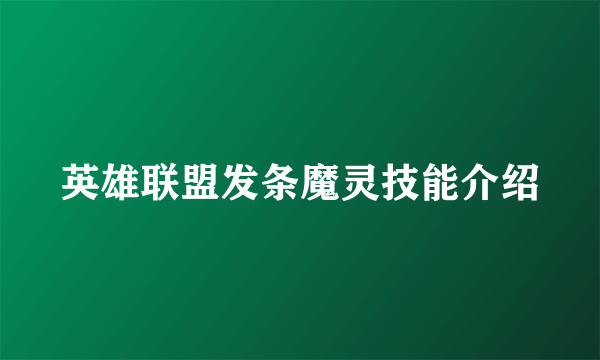 英雄联盟发条魔灵技能介绍